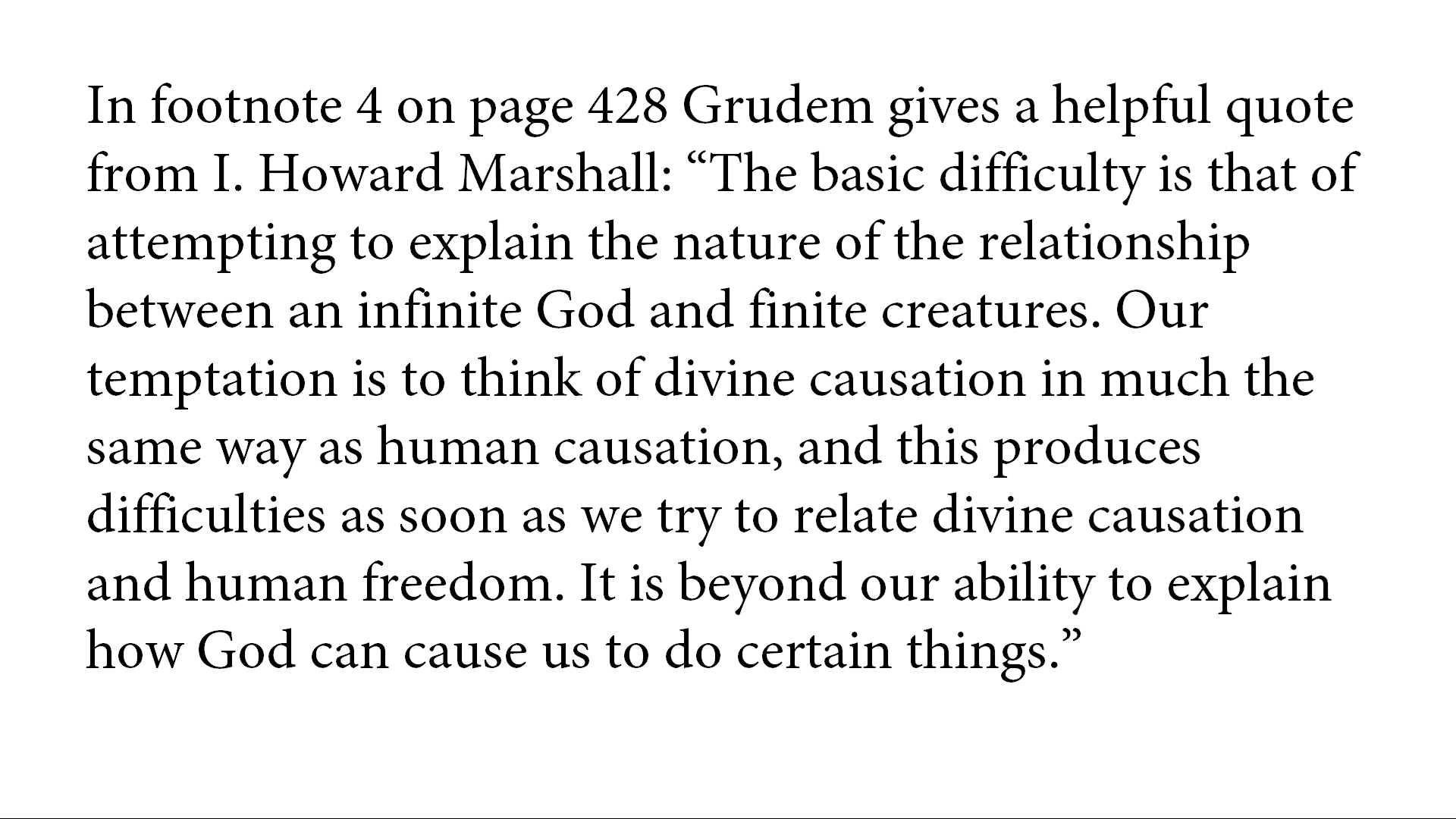 In footnote 4 on page 428 Grudem gives a helpful quote from I. Howard Marshall: "The basic difficulty is that of attempting to explain the nature of the relationship between an infinite God and finite creatures. Our temptation is to think of divine causation in much the same way as human causation, and this produces difficulties as soon as we try to relate divine causation and human freedom. It is beyond our ability to explain how God can cause us to do certain things."